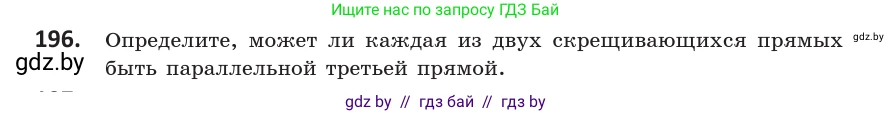 Ищите нас по запросу ГДЗ Бай

196. Определите, может ли каждая из двух скрещивающихся прямых быть параллельной третьей прямой.

gdz.by

gdz.by

gdz by // гдз бай // гдз by